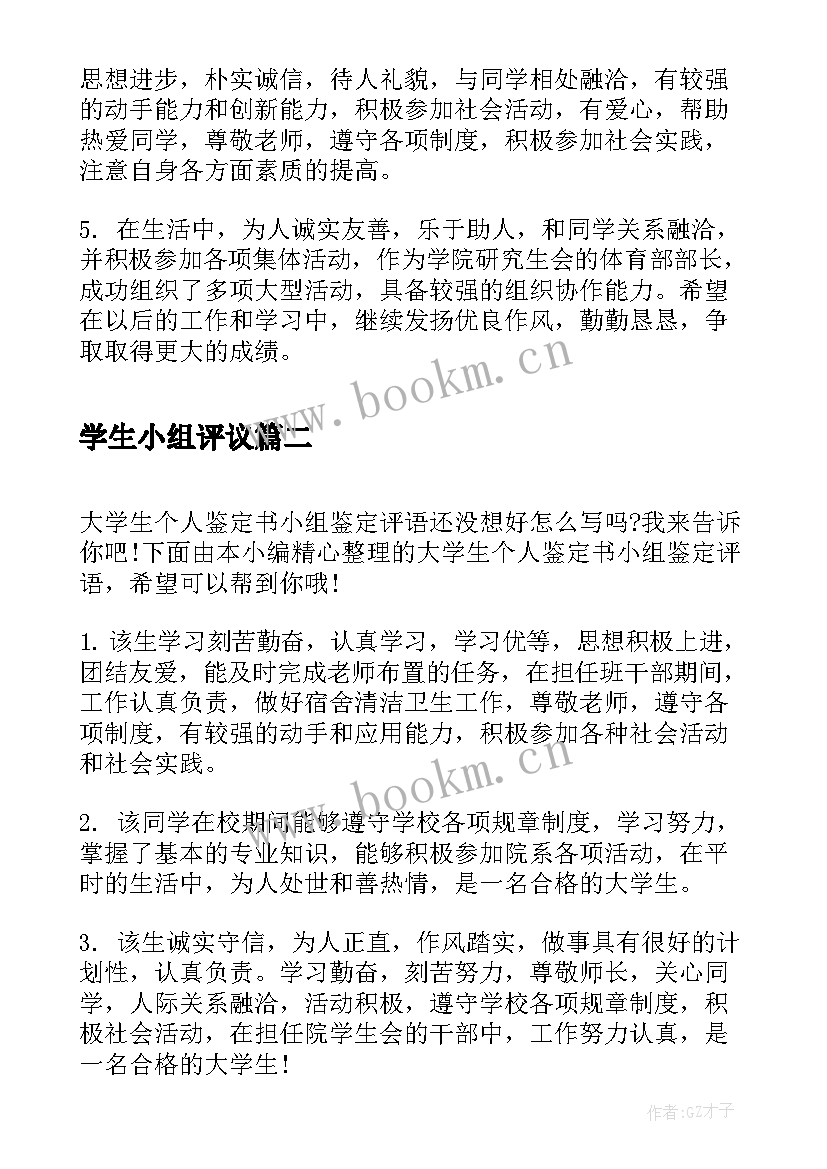 思想进步，朴实诚信，待人礼貌，与同学相处融洽，有较强的动手能力和创新能力，积极参加社会活动，有爱心，帮助热爱同学，尊敬老师，遵守各项制度，积极参加社会实践，注意自身各方面素质的提高。

5. 在生活中，为人诚实友善，乐于助人，和同学关系融洽，并积极参加各项集体活动，作为学院研究生会的体育部部长，成功组织了多项大型活动，具备较强的组织协作能力。希望在以后的工作和学习中，继续发扬优良作风，勤勤恳恳，争取取得更大的成绩。

www.bookm.cn

学生小组评议篇二

大学生个人鉴定书小组鉴定评语还没想好怎么写吗?我来告诉你吧!下面由本小编精心整理的大学生个人鉴定书小组鉴定评语，希望可以帮到你哦!

1. 该生学习刻苦勤奋，认真学习，学习优等，思想积极上进，团结友爱，能及时完成老师布置的任务，在担任班干部期间，工作认真负责，做好宿舍清洁卫生工作，尊敬老师，遵守各项制度，有较强的动手和应用能力，积极参加各种社会活动和社会实践。

www.bookm.cn

2. 该同学在校期间能够遵守学校各项规章制度，学习努力，掌握了基本的专业知识，能够积极参加院系各项活动，在平时的生活中，为人处世和善热情，是一名合格的大学生。

3. 该生诚实守信，为人正直，作风踏实，做事具有很好的计划性，认真负责。学习勤奋，刻苦努力，尊敬师长，关心同学，人际关系融洽，活动积极，遵守学校各项规章制度，积极社会活动，在担任院学生会的干部中，工作努力认真，是一名合格的大学生!

作者:GZ才子